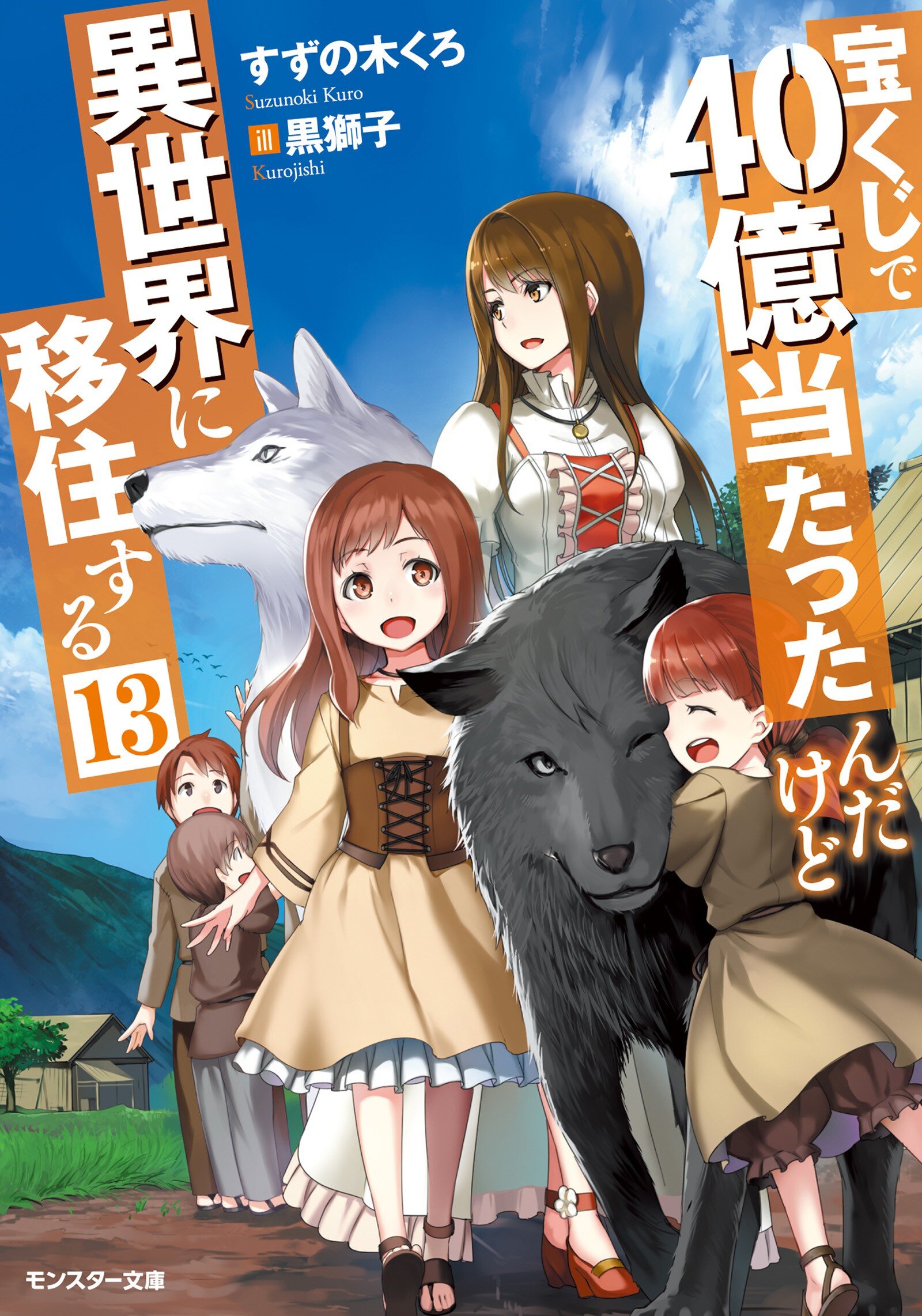 宝くじで40億当たったんだけど

異世界に移住する 13

すずの木くろ
Suzunoki Kuro
ill 黒獅子
Kurojishi

モンスター文庫